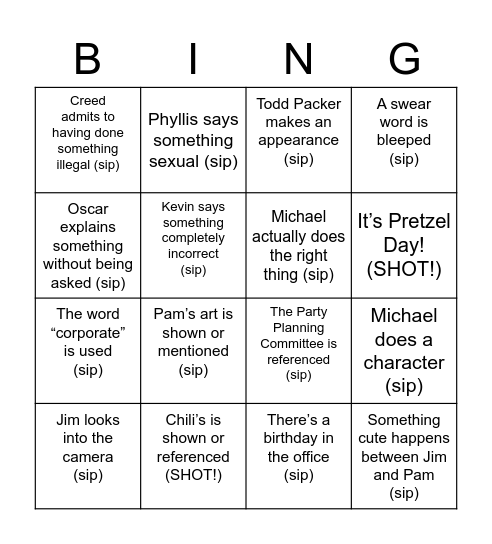 | B | I | N | G |
|---|---|---|---|
| Creed admits to having done something illegal (sip) | Phyllis says something sexual (sip) | Todd Packer makes an appearance (sip) | A swear word is bleeped (sip) |
| Oscar explains something without being asked (sip) | Kevin says something completely incorrect (sip) | Michael actually does the right thing (sip) | It’s Pretzel Day! (SHOT!) |
| The word “corporate” is used (sip) | Pam’s art is shown or mentioned (sip) | The Party Planning Committee is referenced (sip) | Michael does a character (sip) |
| Jim looks into the camera (sip) | Chili’s is shown or referenced (SHOT!) | There’s a birthday in the office (sip) | Something cute happens between Jim and Pam (sip) |